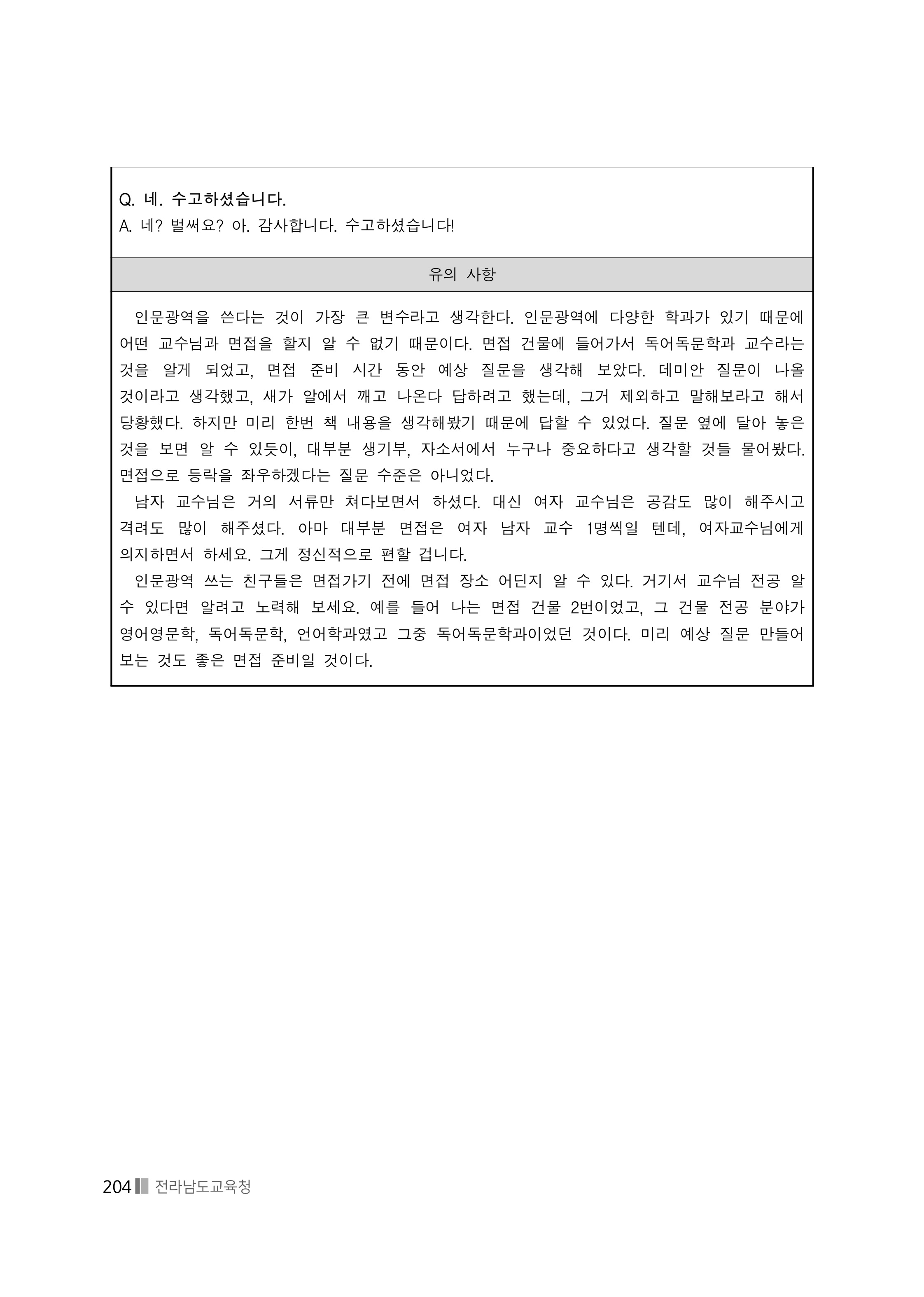 Q. 네. 수고하셨습니다.
A. 네? 벌써요? 아. 감사합니다. 수고하셨습니다!

유의 사항

인문광역을 쓴다는 것이 가장 큰 변수라고 생각한다. 인문광역에 다양한 학과가 있기 때문에 어떤 교수님과 면접을 할지 알 수 없기 때문이다. 면접 건물에 들어가서 독어독문학과 교수라는 것을 알게 되었고, 면접 준비 시간 동안 예상 질문을 생각해 보았다. 데미안 질문이 나올 것이라고 생각했고, 새가 알에서 깨고 나온다 답하려고 했는데, 그거 제외하고 말해보라고 해서 당황했다. 하지만 미리 한번 책 내용을 생각해봤기 때문에 답할 수 있었다. 질문 옆에 달아 놓은 것을 보면 알 수 있듯이, 대부분 생기부, 자소서에서 누구나 중요하다고 생각할 것들 물어봤다. 면접으로 등락을 좌우하겠다는 질문 수준은 아니었다.
남자 교수님은 거의 서류만 쳐다보면서 하셨다. 대신 여자 교수님은 공감도 많이 해주시고 격려도 많이 해주셨다. 아마 대부분 면접은 여자 남자 교수 1명씩일 텐데, 여자교수님에게 의지하면서 하세요. 그게 정신적으로 편할 겁니다.
인문광역 쓰는 친구들은 면접가기 전에 면접 장소 어딘지 알 수 있다. 거기서 교수님 전공 알 수 있다면 알려고 노력해 보세요. 예를 들어 나는 면접 건물 2번이었고, 그 건물 전공 분야가 영어영문학, 독어독문학, 언어학과였고 그중 독어독문학과이었던 것이다. 미리 예상 질문 만들어 보는 것도 좋은 면접 준비일 것이다.

204 전라남도교육청